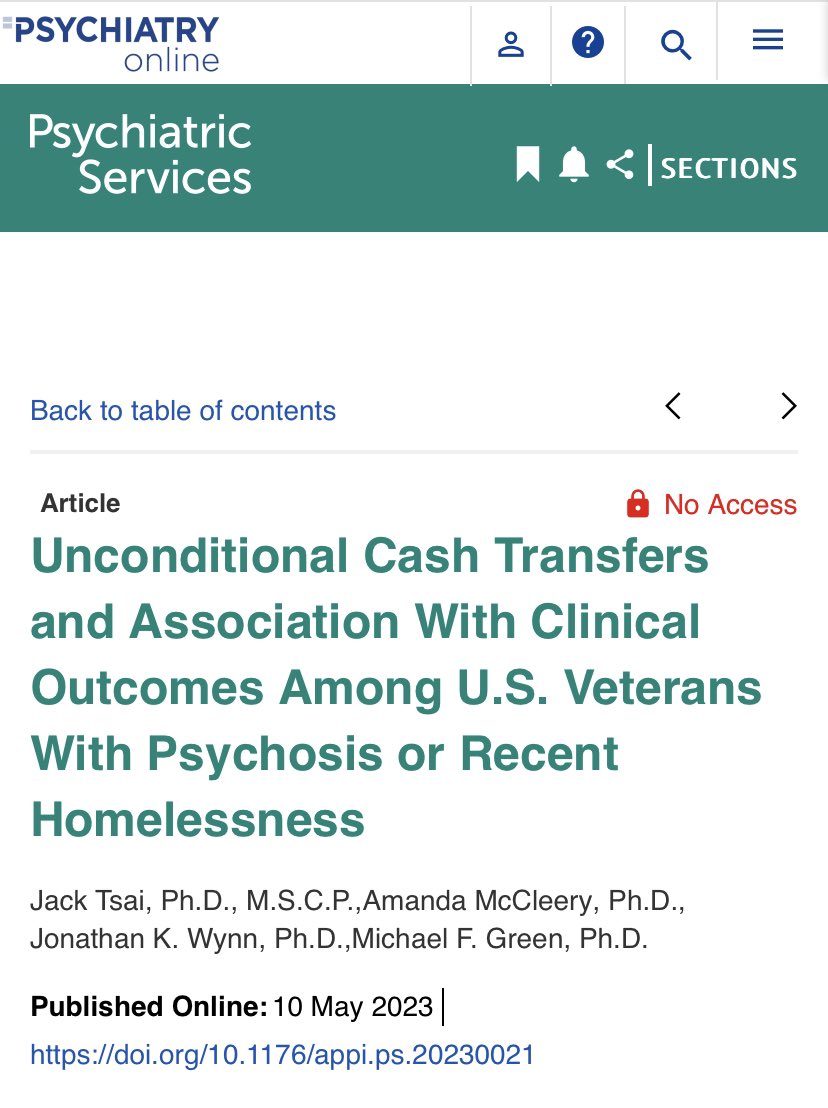 PSYCHIATRY online

Psychiatric Services

SECTIONS

Back to table of contents

Article

No Access

Unconditional Cash Transfers and Association With Clinical Outcomes Among U.S. Veterans With Psychosis or Recent Homelessness

Jack Tsai, Ph.D., M.S.C.P.,Amanda McCleery, Ph.D., Jonathan K. Wynn, Ph.D.,Michael F. Green, Ph.D.

Published Online: 10 May 2023

https://doi.org/10.1176/appi.ps.20230021